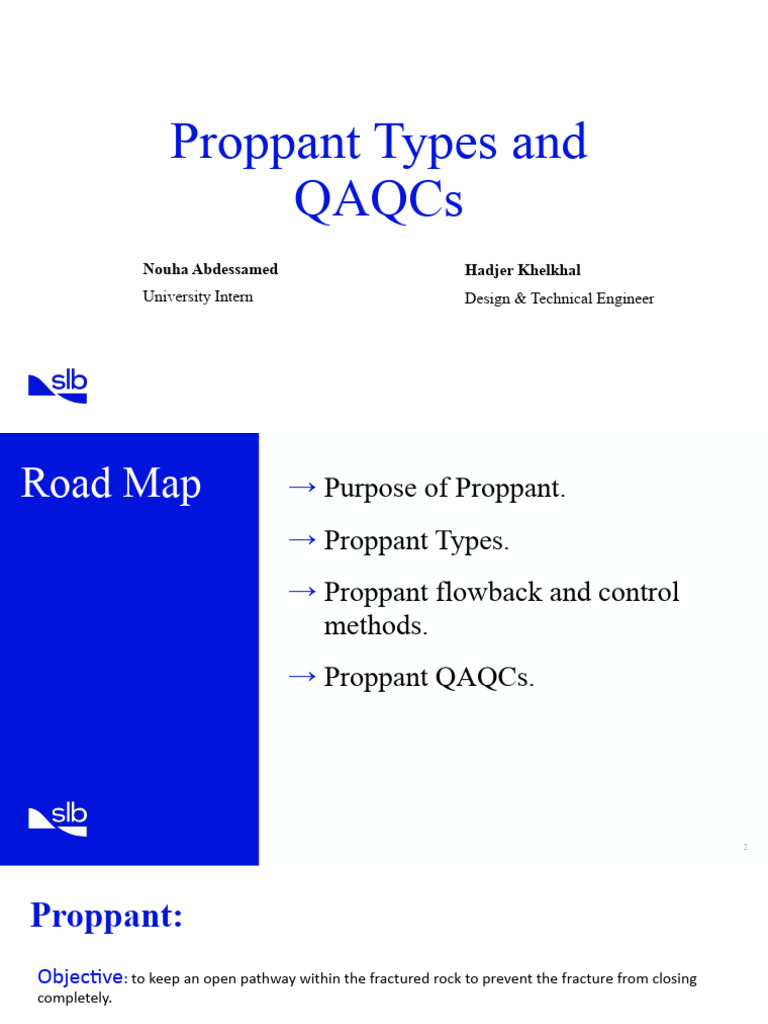 Proppant Types and QAQCs

Nouha Abdessamed
University Intern

Hadjer Khelkhal
Design & Technical Engineer

slb

Road Map

slb

→ Purpose of Proppant.

→ Proppant Types.

→ Proppant flowback and control methods.

→ Proppant QAQCs.

2

Proppant:

Objective: to keep an open pathway within the fractured rock to prevent the fracture from closing completely.